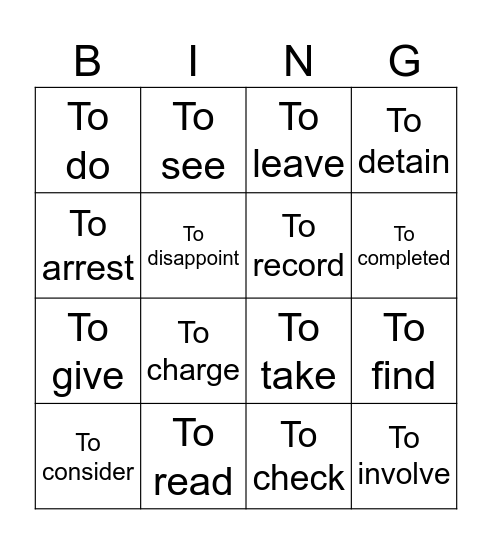 | B | I | N | G |
|---|---|---|---|
| To do | To see | To leave | To detain |
| To arrest | To disappoint | To record | To completed |
| To give | To charge | To take | To find |
| To consider | To read | To check | To involve |